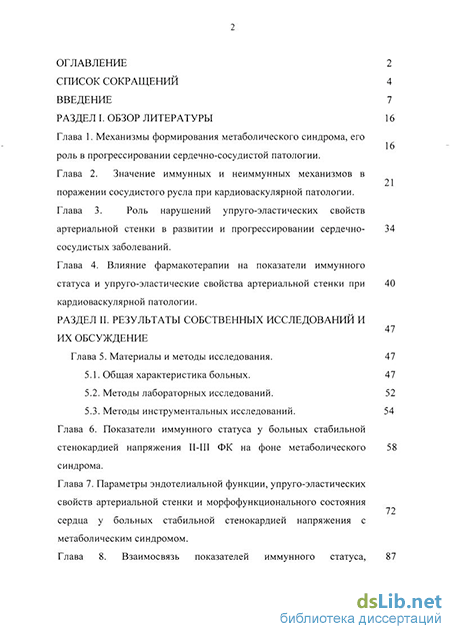 2

ОГЛАВЛЕНИЕ 2

СПИСОК СОКРАЩЕНИЙ 4

ВВЕДЕНИЕ 7

РАЗДЕЛ I. ОБЗОР ЛИТЕРАТУРЫ 16

Глава 1. Механизмы формирования метаболического синдрома, его роль в прогрессировании сердечно-сосудистой патологии. 16

Глава 2. Значение иммунных и неиммунных механизмов в поражении сосудистого русла при кардиоваскулярной патологии. 21

Глава 3. Роль нарушений упруго-эластических свойств артериальной стенки в развитии и прогрессировании сердечно-сосудистых заболеваний. 34

Глава 4. Влияние фармакотерапии на показатели иммунного статуса и упруго-эластические свойства артериальной стенки при кардиоваскулярной патологии. 40

РАЗДЕЛ II. РЕЗУЛЬТАТЫ СОБСТВЕННЫХ ИССЛЕДОВАНИЙ И ИХ ОБСУЖДЕНИЕ 47

Глава 5. Материалы и методы исследования. 47

5.1. Общая характеристика больных. 47

5.2. Методы лабораторных исследований. 52

5.3. Методы инструментальных исследований. 54

Глава 6. Показатели иммунного статуса у больных стабильной стенокардией напряжения II-III ФК на фоне метаболического синдрома. 58

Глава 7. Параметры эндотелиальной функции, упруго-эластических свойств артериальной стенки и морфофункционального состояния сердца у больных стабильной стенокардией напряжения с метаболическим синдромом. 72

Глава 8. Взаимосвязь показателей иммунного статуса, 87

dsLib.net
библиотека диссертаций